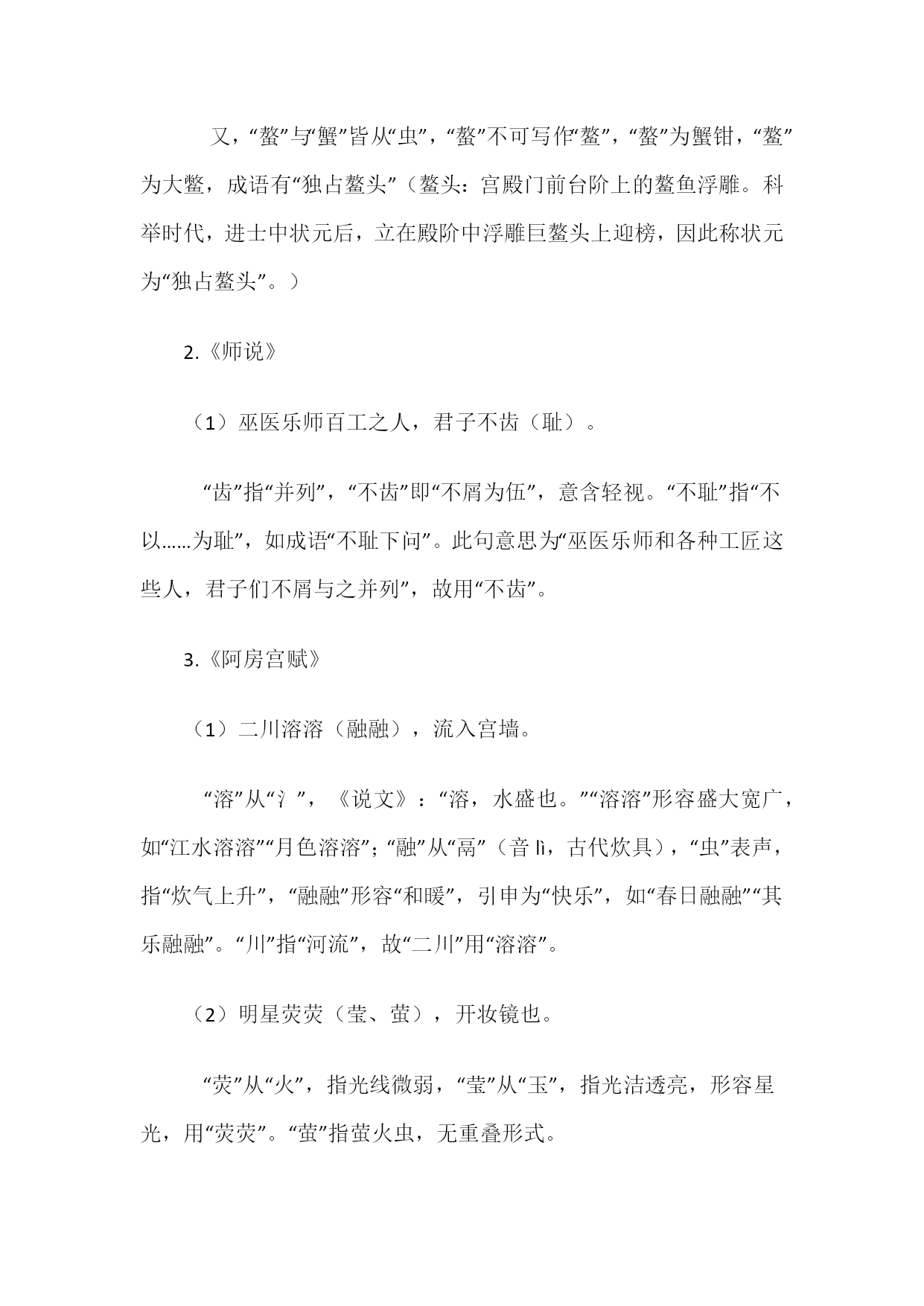 又，“螯”与“蟹”皆从“虫”，“螯”不可写作“鳌”，“螯”为蟹钳，“鳌”为大鳖，成语有“独占鳌头”（鳌头：宫殿门前台阶上的鳌鱼浮雕。科举时代，进士中状元后，立在殿阶中浮雕巨鳌头上迎榜，因此称状元为“独占鳌头”。）

2.《师说》

（1）巫医乐师百工之人，君子不齿（耻）。

“齿”指“并列”，“不齿”即“不屑为伍”，意含轻视。“不耻”指“不以……为耻”，如成语“不耻下问”。此句意思为“巫医乐师和各种工匠这些人，君子们不屑与之并列”，故用“不齿”。

3.《阿房宫赋》

（1）二川溶溶（融融），流入宫墙。

“溶”从“氵”，《说文》：“溶，水盛也。”“溶溶”形容盛大宽广，如“江水溶溶”“月色溶溶”；“融”从“鬲”（音 lì，古代炊具），“虫”表声，指“炊气上升”，“融融”形容“和暖”，引申为“快乐”，如“春日融融”“其乐融融”。“川”指“河流”，故“二川”用“溶溶”。

（2）明星荧荧（莹、萤），开妆镜也。

“荧”从“火”，指光线微弱，“莹”从“玉”，指光洁透亮，形容星光，用“荧荧”。“萤”指萤火虫，无重叠形式。